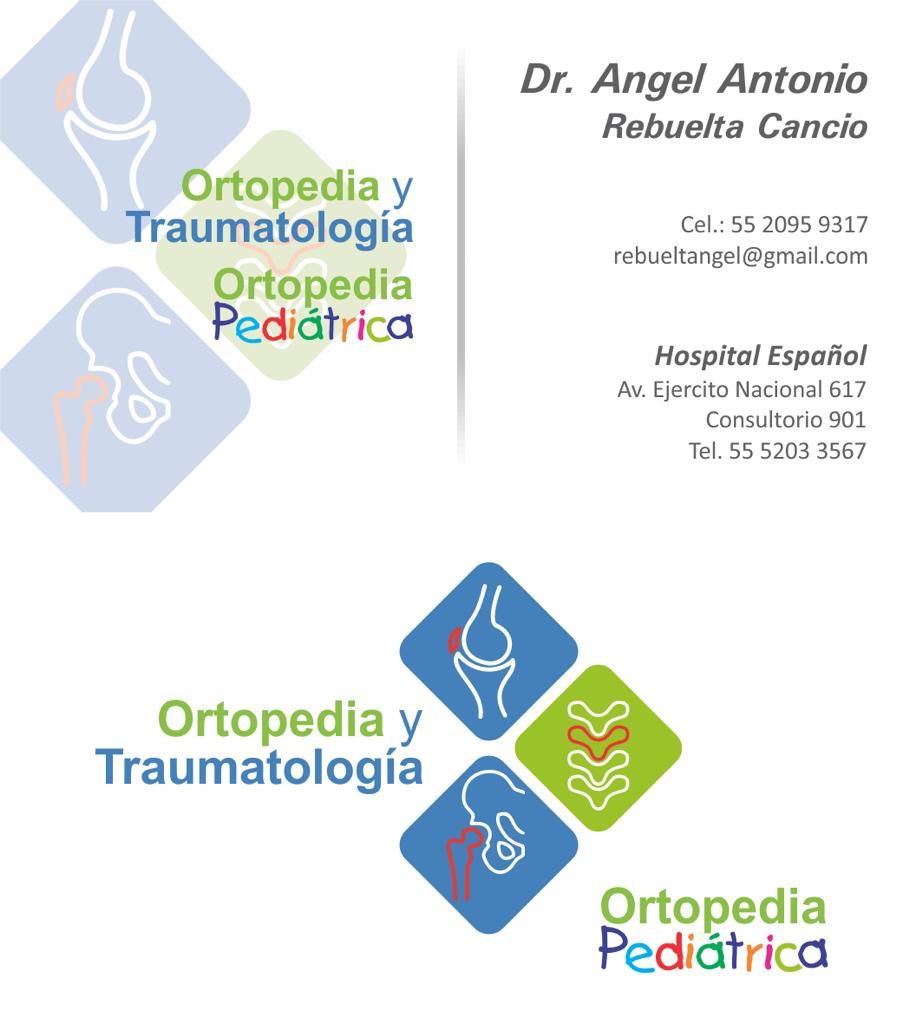 Ortopedia y
Traumatología
Ortopedia
Pediátrica

Dr. Angel Antonio
Rebuelta Cancio

Cel.: 55 2095 9317
rebueltangel@gmail.com

Hospital Español
Av. Ejercito Nacional 617
Consultorio 901
Tel. 55 5203 3567

Ortopedia y
Traumatología

Ortopedia
Pediátrica